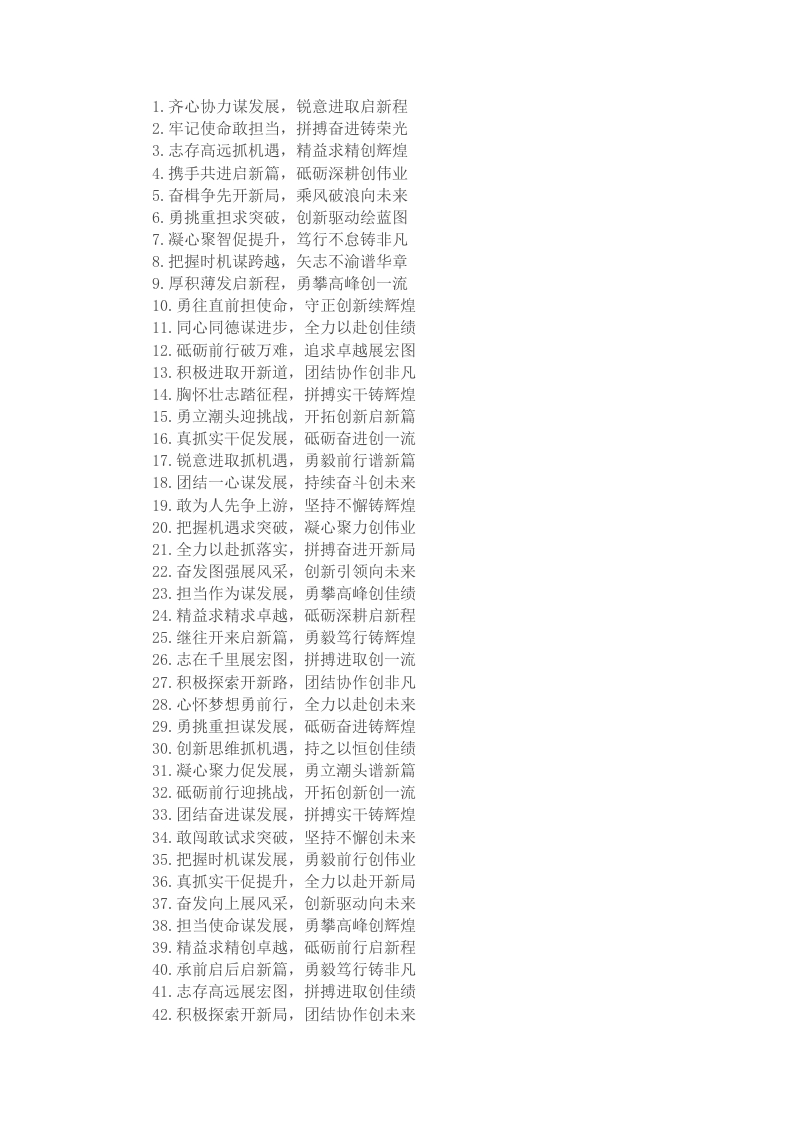 1. 齐心协力谋发展，锐意进取启新程
2. 牢记使命敢担当，拼搏奋进铸荣光
3. 志存高远抓机遇，精益求精创辉煌
4. 携手共进启新篇，砥砺深耕创伟业
5. 奋楫争先开新局，乘风破浪向未来
6. 勇挑重担求突破，创新驱动绘蓝图
7. 凝心聚智促提升，笃行不怠铸非凡
8. 把握时机谋跨越，矢志不渝谱华章
9. 厚积薄发启新程，勇攀高峰创一流
10. 勇往直前担使命，守正创新续辉煌
11. 同心同德谋进步，全力以赴创佳绩
12. 砥砺前行破万难，追求卓越展宏图
13. 积极进取开新道，团结协作创非凡
14. 胸怀壮志踏征程，拼搏实干铸辉煌
15. 勇立潮头迎挑战，开拓创新启新篇
16. 真抓实干促发展，砥砺奋进创一流
17. 锐意进取抓机遇，勇毅前行谱新篇
18. 团结一心谋发展，持续奋斗创未来
19. 敢为人先争上游，坚持不懈铸辉煌
20. 把握机遇求突破，凝心聚力创伟业
21. 全力以赴抓落实，拼搏奋进开新局
22. 奋发图强展风采，创新引领向未来
23. 担当作为谋发展，勇攀高峰创佳绩
24. 精益求精求卓越，砥砺深耕启新程
25. 继往开来启新篇，勇毅笃行铸辉煌
26. 志在千里展宏图，拼搏进取创一流
27. 积极探索开新路，团结协作创非凡
28. 心怀梦想勇前行，全力以赴创未来
29. 勇挑重担谋发展，砥砺奋进铸辉煌
30. 创新思维抓机遇，持之以恒创佳绩
31. 凝心聚力促发展，勇立潮头谱新篇
32. 砥砺前行迎挑战，开拓创新创一流
33. 团结奋进谋发展，拼搏实干铸辉煌
34. 敢闯敢试求突破，坚持不懈创未来
35. 把握时机谋发展，勇毅前行创伟业
36. 真抓实干促提升，全力以赴开新局
37. 奋发向上展风采，创新驱动向未来
38. 担当使命谋发展，勇攀高峰创辉煌
39. 精益求精创卓越，砥砺前行启新程
40. 承前启后启新篇，勇毅笃行铸非凡
41. 志存高远展宏图，拼搏进取创佳绩
42. 积极探索开新局，团结协作创未来